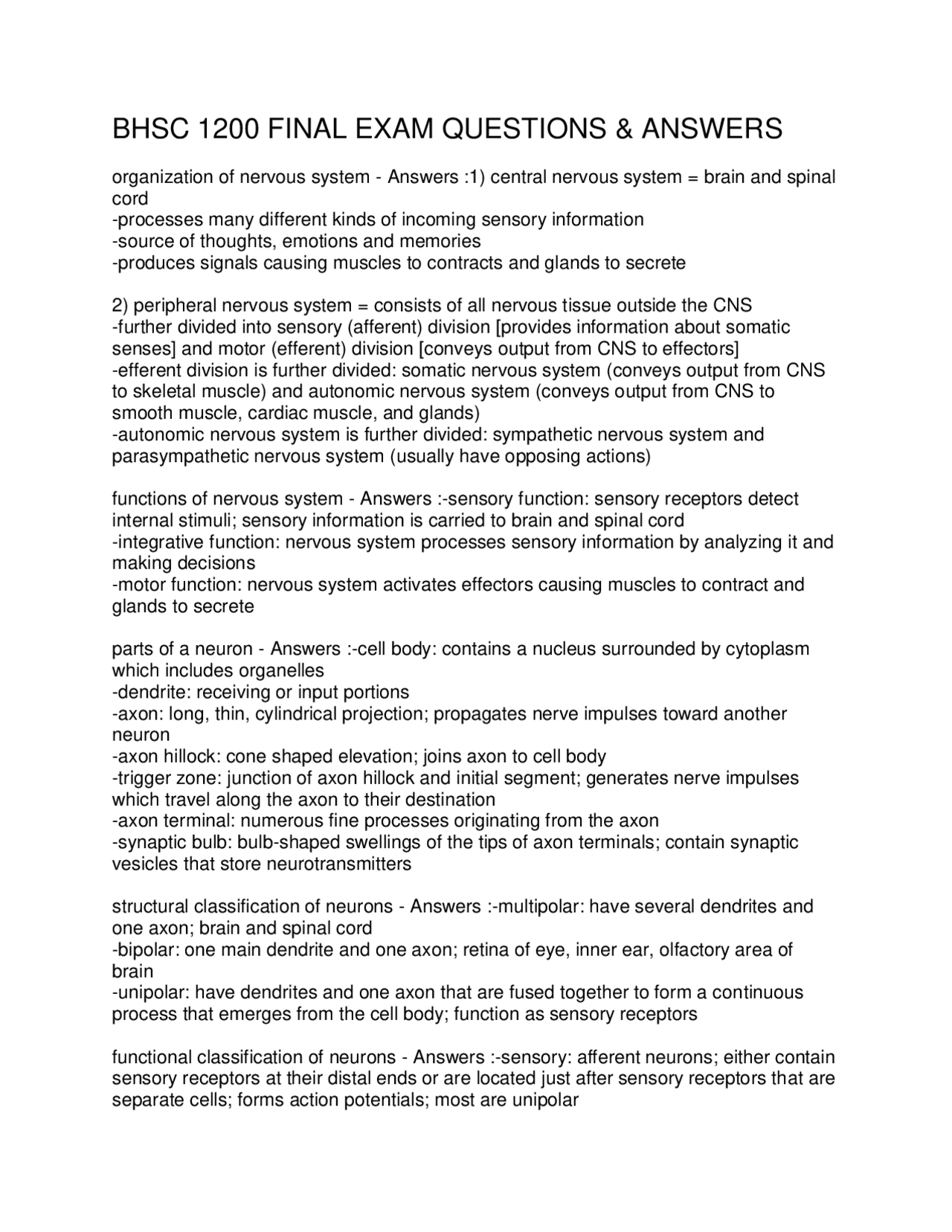 BHSC 1200 FINAL EXAM QUESTIONS & ANSWERS

organization of nervous system - Answers :1) central nervous system = brain and spinal cord
-processes many different kinds of incoming sensory information
-source of thoughts, emotions and memories
-produces signals causing muscles to contracts and glands to secrete

2) peripheral nervous system = consists of all nervous tissue outside the CNS
-further divided into sensory (afferent) division [provides information about somatic senses] and motor (efferent) division [conveys output from CNS to effectors]
-efferent division is further divided: somatic nervous system (conveys output from CNS to skeletal muscle) and autonomic nervous system (conveys output from CNS to smooth muscle, cardiac muscle, and glands)
-autonomic nervous system is further divided: sympathetic nervous system and parasympathetic nervous system (usually have opposing actions)

functions of nervous system - Answers :-sensory function: sensory receptors detect internal stimuli; sensory information is carried to brain and spinal cord
-integrative function: nervous system processes sensory information by analyzing it and making decisions
-motor function: nervous system activates effectors causing muscles to contract and glands to secrete

parts of a neuron - Answers :-cell body: contains a nucleus surrounded by cytoplasm which includes organelles
-dendrite: receiving or input portions
-axon: long, thin, cylindrical projection; propagates nerve impulses toward another neuron
-axon hillock: cone shaped elevation; joins axon to cell body
-trigger zone: junction of axon hillock and initial segment; generates nerve impulses which travel along the axon to their destination
-axon terminal: numerous fine processes originating from the axon
-synaptic bulb: bulb-shaped swellings of the tips of axon terminals; contain synaptic vesicles that store neurotransmitters

structural classification of neurons - Answers :-multipolar: have several dendrites and one axon; brain and spinal cord
-bipolar: one main dendrite and one axon; retina of eye, inner ear, olfactory area of brain
-unipolar: have dendrites and one axon that are fused together to form a continuous process that emerges from the cell body; function as sensory receptors

functional classification of neurons - Answers :-sensory: afferent neurons; either contain sensory receptors at their distal ends or are located just after sensory receptors that are separate cells; forms action potentials; most are unipolar